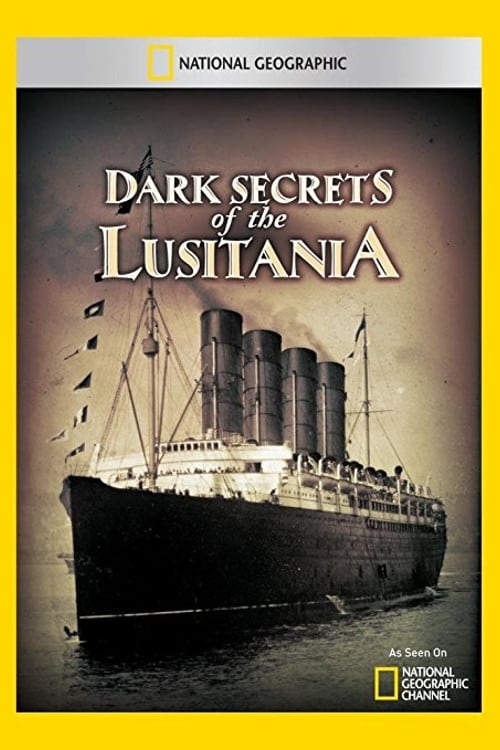 NATIONAL GEOGRAPHIC

DARK SECRETS of the LUSITANIA

As Seen On
NATIONAL GEOGRAPHIC CHANNEL